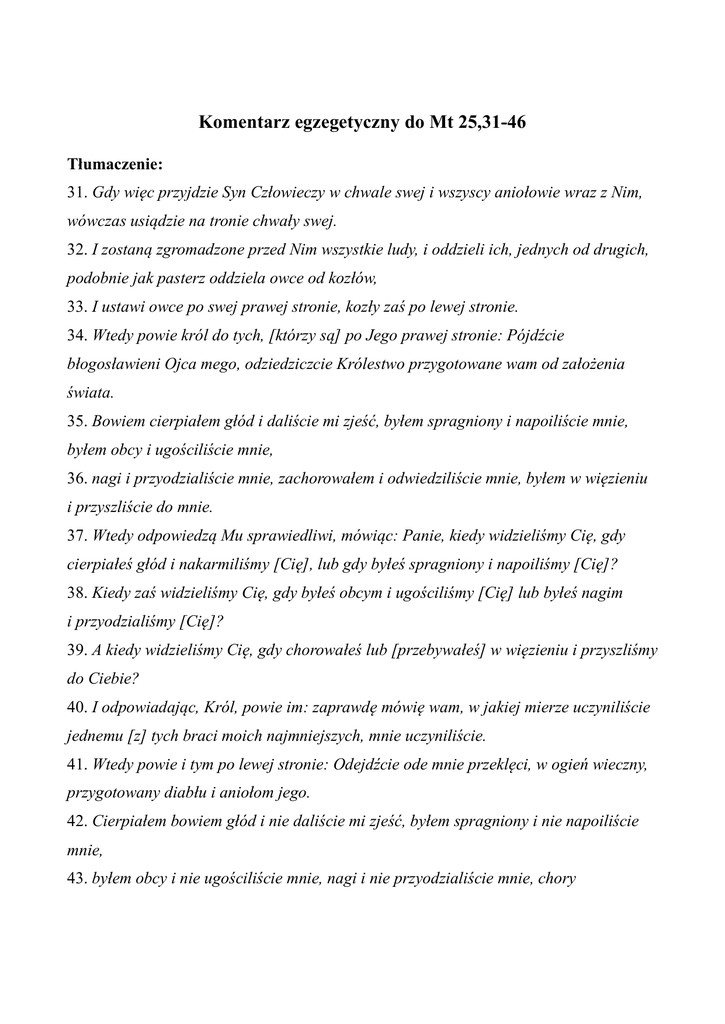 Komentarz egzegetyczny do Mt 25,31-46

Tłumaczenie:
31. Gdy więc przyjdzie Syn Człowieczy w chwale swej i wszyscy aniołowie wraz z Nim, wówczas usiądzie na tronie chwały swej.
32. I zostaną zgromadzone przed Nim wszystkie ludy, i oddzieli ich, jednych od drugich, podobnie jak pasterz oddziela owce od kozłów,
33. I ustawi owce po swej prawej stronie, kozły zaś po lewej stronie.
34. Wtedy powie król do tych, [którzy są] po Jego prawej stronie: Pójdźcie błogosławieni Ojca mego, odziedziczcie Królestwo przygotowane wam od założenia świata.
35. Bowiem cierpiałem głód i daliście mi zjeść, byłem spragniony i napoiliście mnie, byłem obcy i ugościliście mnie,
36. nagi i przyodzialiście mnie, zachorowałem i odwiedziliście mnie, byłem w więzieniu i przyszliście do mnie.
37. Wtedy odpowiedzą Mu sprawiedliwi, mówiąc: Panie, kiedy widzieliśmy Cię, gdy cierpiałeś głód i nakarmiliśmy [Cię], lub gdy byłeś spragniony i napoiliśmy [Cię]?
38. Kiedy zaś widzieliśmy Cię, gdy byłeś obcym i ugościliśmy [Cię] lub byłeś nagim i przyodzialiśmy [Cię]?
39. A kiedy widzieliśmy Cię, gdy chorowałeś lub [przebywałeś] w więzieniu i przyszliśmy do Ciebie?
40. I odpowiadając, Król, powie im: zaprawdę mówię wam, w jakiej mierze uczyniliście jednemu [z] tych braci moich najmniejszych, mnie uczyniliście.
41. Wtedy powie i tym po lewej stronie: Odejdźcie ode mnie przeklęci, w ogień wieczny, przygotowany diabłu i aniołom jego.
42. Cierpiałem bowiem głód i nie daliście mi zjeść, byłem spragniony i nie napoiliście mnie,
43. byłem obcy i nie ugościliście mnie, nagi i nie przyodzialiście mnie, chory